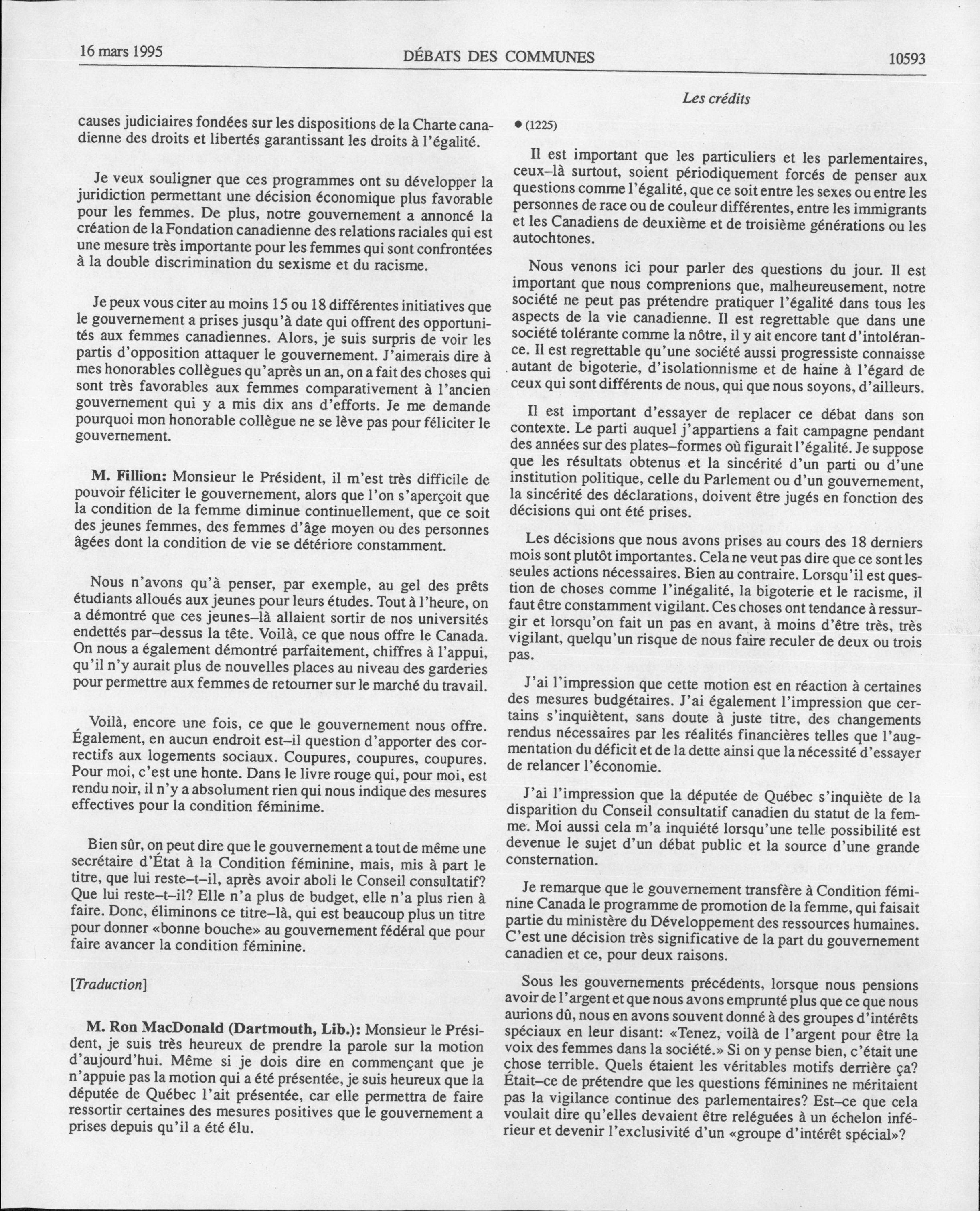 16 mars 1995 DÉBATS DES COMMUNES 10593

Les crédits

causes judiciaires fondées sur les dispositions de la Charte canadienne des droits et libertés garantissant les droits à l'égalité.

Je veux souligner que ces programmes ont su développer la juridiction permettant une décision économique plus favorable pour les femmes. De plus, notre gouvernement a annoncé la création de la Fondation canadienne des relations raciales qui est une mesure très importante pour les femmes qui sont confrontées à la double discrimination du sexisme et du racisme.

Je peux vous citer au moins 15 ou 18 différentes initiatives que le gouvernement a prises jusqu'à date qui offrent des opportunités aux femmes canadiennes. Alors, je suis surpris de voir les partis d'opposition attaquer le gouvernement. J'aimerais dire à mes honorables collègues qu'après un an, on a fait des choses qui sont très favorables aux femmes comparativement à l'ancien gouvernement qui y a mis dix ans d'efforts. Je me demande pourquoi mon honorable collègue ne se lève pas pour féliciter le gouvernement.

M. Fillion: Monsieur le Président, il m'est très difficile de pouvoir féliciter le gouvernement, alors que l'on s'aperçoit que la condition de la femme diminue continuellement, que ce soit des jeunes femmes, des femmes d'âge moyen ou des personnes âgées dont la condition de vie se détériore constamment.

Nous n'avons qu'à penser, par exemple, au gel des prêts étudiants alloués aux jeunes pour leurs études. Tout à l'heure, on a démontré que ces jeunes–là allaient sortir de nos universités endettés par–dessus la tête. Voilà, ce que nous offre le Canada. On nous a également démontré parfaitement, chiffres à l'appui, qu'il n'y aurait plus de nouvelles places au niveau des garderies pour permettre aux femmes de retourner sur le marché du travail.

Voilà, encore une fois, ce que le gouvernement nous offre. Également, en aucun endroit est–il question d'apporter des correctifs aux logements sociaux. Coupures, coupures, coupures. Pour moi, c'est une honte. Dans le livre rouge qui, pour moi, est rendu noir, il n'y a absolument rien qui nous indique des mesures effectives pour la condition féminime.

Bien sûr, on peut dire que le gouvernement a tout de même une secrétaire d'État à la Condition féminine, mais, mis à part le titre, que lui reste–t–il, après avoir aboli le Conseil consultatif? Que lui reste–t–il? Elle n'a plus de budget, elle n'a plus rien à faire. Donc, éliminons ce titre–là, qui est beaucoup plus un titre pour donner «bonne bouche» au gouvernement fédéral que pour faire avancer la condition féminine.

[Traduction]

M. Ron MacDonald (Dartmouth, Lib.): Monsieur le Président, je suis très heureux de prendre la parole sur la motion d'aujourd'hui. Même si je dois dire en commençant que je n'appuie pas la motion qui a été présentée, je suis heureux que la députée de Québec l'ait présentée, car elle permettra de faire ressortir certaines des mesures positives que le gouvernement a prises depuis qu'il a été élu.

● (1225)

Il est important que les particuliers et les parlementaires, ceux–là surtout, soient périodiquement forcés de penser aux questions comme l'égalité, que ce soit entre les sexes ou entre les personnes de race ou de couleur différentes, entre les immigrants et les Canadiens de deuxième et de troisième générations ou les autochtones.

Nous venons ici pour parler des questions du jour. Il est important que nous comprenions que, malheureusement, notre société ne peut pas prétendre pratiquer l'égalité dans tous les aspects de la vie canadienne. Il est regrettable que dans une société tolérante comme la nôtre, il y ait encore tant d'intolérance. Il est regrettable qu'une société aussi progressiste connaisse autant de bigoterie, d'isolationnisme et de haine à l'égard de ceux qui sont différents de nous, qui que nous soyons, d'ailleurs.

Il est important d'essayer de replacer ce débat dans son contexte. Le parti auquel j'appartiens a fait campagne pendant des années sur des plates–formes où figurait l'égalité. Je suppose que les résultats obtenus et la sincérité d'un parti ou d'une institution politique, celle du Parlement ou d'un gouvernement, la sincérité des déclarations, doivent être jugés en fonction des décisions qui ont été prises.

Les décisions que nous avons prises au cours des 18 derniers mois sont plutôt importantes. Cela ne veut pas dire que ce sont les seules actions nécessaires. Bien au contraire. Lorsqu'il est question de choses comme l'inégalité, la bigoterie et le racisme, il faut être constamment vigilant. Ces choses ont tendance à ressurgir et lorsqu'on fait un pas en avant, à moins d'être très, très vigilant, quelqu'un risque de nous faire reculer de deux ou trois pas.

J'ai l'impression que cette motion est en réaction à certaines des mesures budgétaires. J'ai également l'impression que certains s'inquiètent, sans doute à juste titre, des changements rendus nécessaires par les réalités financières telles que l'augmentation du déficit et de la dette ainsi que la nécessité d'essayer de relancer l'économie.

J'ai l'impression que la députée de Québec s'inquiète de la disparition du Conseil consultatif canadien du statut de la femme. Moi aussi cela m'a inquiété lorsqu'une telle possibilité est devenue le sujet d'un débat public et la source d'une grande consternation.

Je remarque que le gouvernement transfère à Condition féminine Canada le programme de promotion de la femme, qui faisait partie du ministère du Développement des ressources humaines. C'est une décision très significative de la part du gouvernement canadien et ce, pour deux raisons.

Sous les gouvernements précédents, lorsque nous pensions avoir de l'argent et que nous avons emprunté plus que ce que nous aurions dû, nous en avons souvent donné à des groupes d'intérêts spéciaux en leur disant: «Tenez, voilà de l'argent pour être la voix des femmes dans la société.» Si on y pense bien, c'était une chose terrible. Quels étaient les véritables motifs derrière ça? Était–ce de prétendre que les questions féminines ne méritaient pas la vigilance continue des parlementaires? Est–ce que cela voulait dire qu'elles devaient être reléguées à un échelon inférieur et devenir l'exclusivité d'un «groupe d'intérêt spécial»?